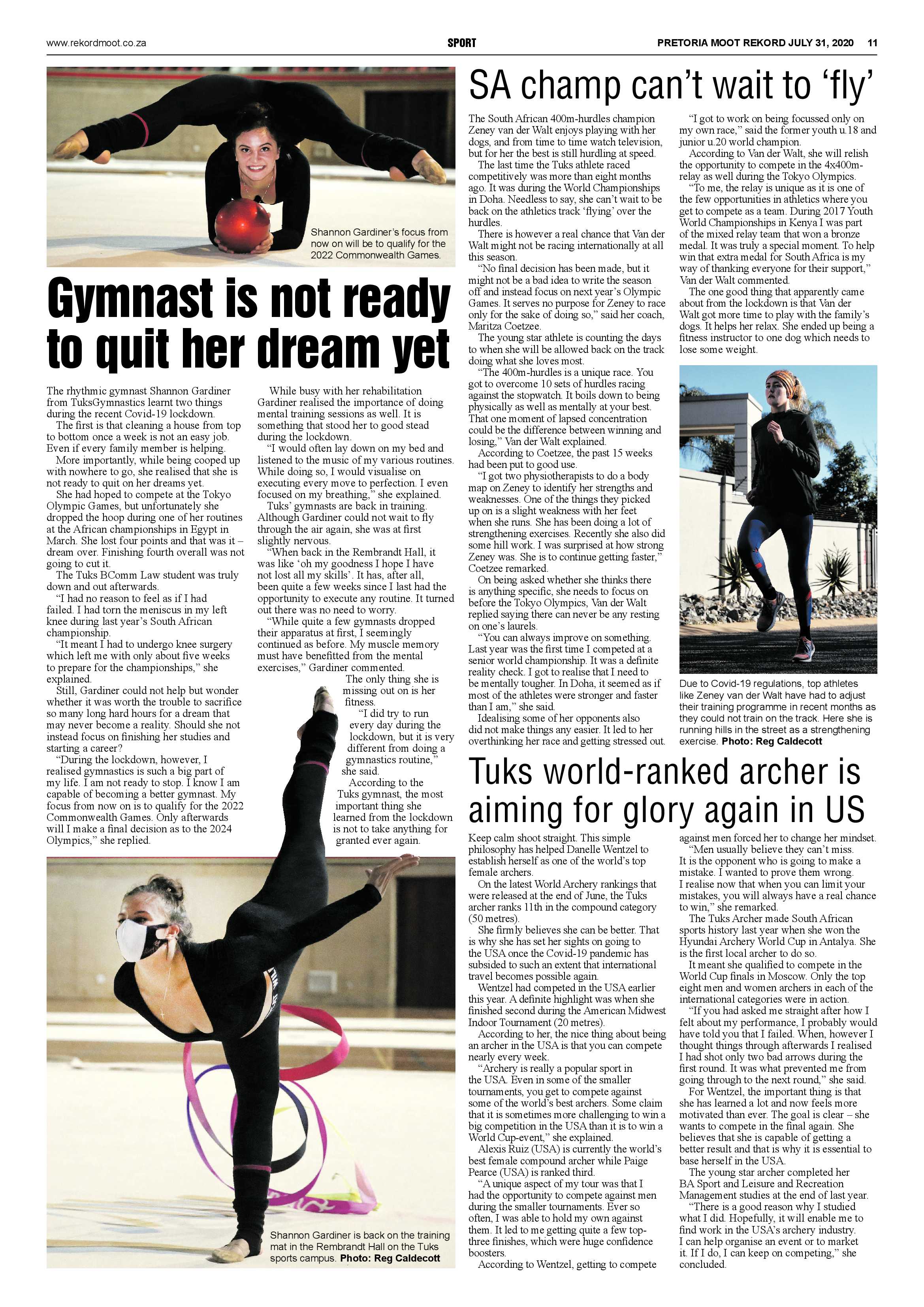 www.rekordmoot.co.za SPORT PRETORIA MOOT REKORD JULY 31, 2020 11

Shannon Gardiner's focus from now on will be to qualify for the 2022 Commonwealth Games.

Gymnast is not ready to quit her dream yet

The rhythmic gymnast Shannon Gardiner from TuksGymnastics learnt two things during the recent Covid-19 lockdown.

The first is that cleaning a house from top to bottom once a week is not an easy job. Even if every family member is helping.

More importantly, while being cooped up with nowhere to go, she realised that she is not ready to quit on her dreams yet.

She had hoped to compete at the Tokyo Olympic Games, but unfortunately she dropped the hoop during one of her routines at the African championships in Egypt in March. She lost four points and that was it – dream over. Finishing fourth overall was not going to cut it.

The Tuks BComm Law student was truly down and out afterwards.

"I had no reason to feel as if I had failed. I had torn the meniscus in my left knee during last year's South African championship.

"It meant I had to undergo knee surgery which left me with only about five weeks to prepare for the championships," she explained.

Still, Gardiner could not help but wonder whether it was worth the trouble to sacrifice so many long hard hours for a dream that may never become a reality. Should she not instead focus on finishing her studies and starting a career?

"During the lockdown, however, I realised gymnastics is such a big part of my life. I am not ready to stop. I know I am capable of becoming a better gymnast. My focus from now on is to qualify for the 2022 Commonwealth Games. Only afterwards will I make a final decision as to the 2024 Olympics," she replied.

While busy with her rehabilitation Gardiner realised the importance of doing mental training sessions as well. It is something that stood her to good stead during the lockdown.

"I would often lay down on my bed and listened to the music of my various routines. While doing so, I would visualise on executing every move to perfection. I even focused on my breathing," she explained.

Tuks' gymnasts are back in training. Although Gardiner could not wait to fly through the air again, she was at first slightly nervous.

"When back in the Rembrandt Hall, it was like 'oh my goodness I hope I have not lost all my skills'. It has, after all, been quite a few weeks since I last had the opportunity to execute any routine. It turned out there was no need to worry.

"While quite a few gymnasts dropped their apparatus at first, I seemingly continued as before. My muscle memory must have benefitted from the mental exercises," Gardiner commented.

The only thing she is missing out on is her fitness.

"I did try to run every day during the lockdown, but it is very different from doing a gymnastics routine," she said.

According to the Tuks gymnast, the most important thing she learned from the lockdown is not to take anything for granted ever again.

Shannon Gardiner is back on the training mat in the Rembrandt Hall on the Tuks sports campus. Photo: Reg Caldecott

SA champ can't wait to 'fly'

The South African 400m-hurdles champion Zeney van der Walt enjoys playing with her dogs, and from time to time watch television, but for her the best is still hurdling at speed.

The last time the Tuks athlete raced competitively was more than eight months ago. It was during the World Championships in Doha. Needless to say, she can't wait to be back on the athletics track 'flying' over the hurdles.

There is however a real chance that Van der Walt might not be racing internationally at all this season.

"No final decision has been made, but it might not be a bad idea to write the season off and instead focus on next year's Olympic Games. It serves no purpose for Zeney to race only for the sake of doing so," said her coach, Maritza Coetzee.

The young star athlete is counting the days to when she will be allowed back on the track doing what she loves most.

"The 400m-hurdles is a unique race. You got to overcome 10 sets of hurdles racing against the stopwatch. It boils down to being physically as well as mentally at your best. That one moment of lapsed concentration could be the difference between winning and losing," Van der Walt explained.

According to Coetzee, the past 15 weeks had been put to good use.

"I got two physiotherapists to do a body map on Zeney to identify her strengths and weaknesses. One of the things they picked up on is a slight weakness with her feet when she runs. She has been doing a lot of strengthening exercises. Recently she also did some hill work. I was surprised at how strong Zeney was. She is to continue getting faster," Coetzee remarked.

On being asked whether she thinks there is anything specific, she needs to focus on before the Tokyo Olympics, Van der Walt replied saying there can never be any resting on one's laurels.

"You can always improve on something. Last year was the first time I competed at a senior world championship. It was a definite reality check. I got to realise that I need to be mentally tougher. In Doha, it seemed as if most of the athletes were stronger and faster than I am," she said.

Idealising some of her opponents also did not make things any easier. It led to her overthinking her race and getting stressed out.

"I got to work on being focussed only on my own race," said the former youth u.18 and junior u.20 world champion.

According to Van der Walt, she will relish the opportunity to compete in the 4x400m-relay as well during the Tokyo Olympics.

"To me, the relay is unique as it is one of the few opportunities in athletics where you get to compete as a team. During 2017 Youth World Championships in Kenya I was part of the mixed relay team that won a bronze medal. It was truly a special moment. To help win that extra medal for South Africa is my way of thanking everyone for their support," Van der Walt commented.

The one good thing that apparently came about from the lockdown is that Van der Walt got more time to play with the family's dogs. It helps her relax. She ended up being a fitness instructor to one dog which needs to lose some weight.

Due to Covid-19 regulations, top athletes like Zeney van der Walt have had to adjust their training programme in recent months as they could not train on the track. Here she is running hills in the street as a strengthening exercise. Photo: Reg Caldecott

Tuks world-ranked archer is aiming for glory again in US

Keep calm shoot straight. This simple philosophy has helped Danelle Wentzel to establish herself as one of the world's top female archers.

On the latest World Archery rankings that were released at the end of June, the Tuks archer ranks 11th in the compound category (50 metres).

She firmly believes she can be better. That is why she has set her sights on going to the USA once the Covid-19 pandemic has subsided to such an extent that international travel becomes possible again.

Wentzel had competed in the USA earlier this year. A definite highlight was when she finished second during the American Midwest Indoor Tournament (20 metres).

According to her, the nice thing about being an archer in the USA is that you can compete nearly every week.

"Archery is really a popular sport in the USA. Even in some of the smaller tournaments, you get to compete against some of the world's best archers. Some claim that it is sometimes more challenging to win a big competition in the USA than it is to win a World Cup-event," she explained.

Alexis Ruiz (USA) is currently the world's best female compound archer while Paige Pearce (USA) is ranked third.

"A unique aspect of my tour was that I had the opportunity to compete against men during the smaller tournaments. Ever so often, I was able to hold my own against them. It led to me getting quite a few top-three finishes, which were huge confidence boosters.

According to Wentzel, getting to compete against men forced her to change her mindset.

"Men usually believe they can't miss. It is the opponent who is going to make a mistake. I wanted to prove them wrong. I realise now that when you can limit your mistakes, you will always have a real chance to win," she remarked.

The Tuks Archer made South African sports history last year when she won the Hyundai Archery World Cup in Antalya. She is the first local archer to do so.

It meant she qualified to compete in the World Cup finals in Moscow. Only the top eight men and women archers in each of the international categories were in action.

"If you had asked me straight after how I felt about my performance, I probably would have told you that I failed. When, however I thought things through afterwards I realised I had shot only two bad arrows during the first round. It was what prevented me from going through to the next round," she said.

For Wentzel, the important thing is that she has learned a lot and now feels more motivated than ever. The goal is clear – she wants to compete in the final again. She believes that she is capable of getting a better result and that is why it is essential to base herself in the USA.

The young star archer completed her BA Sport and Leisure and Recreation Management studies at the end of last year.

"There is a good reason why I studied what I did. Hopefully, it will enable me to find work in the USA's archery industry. I can help organise an event or to market it. If I do, I can keep on competing," she concluded.